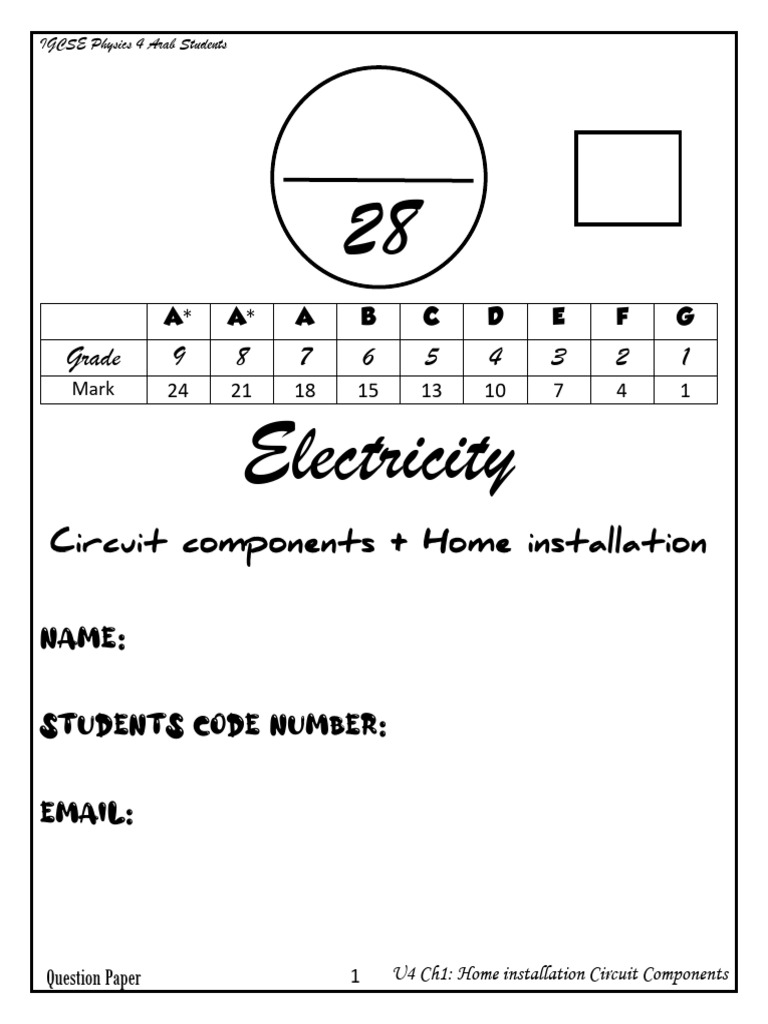 IGCSE Physics 4 Arab Students

28

| | A* | A* | A | B | C | D | E | F | G |
|---|---|---|---|---|---|---|---|---|---|
| Grade | 9 | 8 | 7 | 6 | 5 | 4 | 3 | 2 | 1 |
| Mark | 24 | 21 | 18 | 15 | 13 | 10 | 7 | 4 | 1 |

Electricity

Circuit components + Home installation

NAME:

STUDENTS CODE NUMBER:

EMAIL:

Question Paper 1 U4 Ch1: Home installation Circuit Components